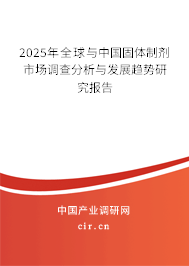 2025年全球与中国固体制剂市场调查分析与发展趋势研究报告

中国产业调研网

cir.cn